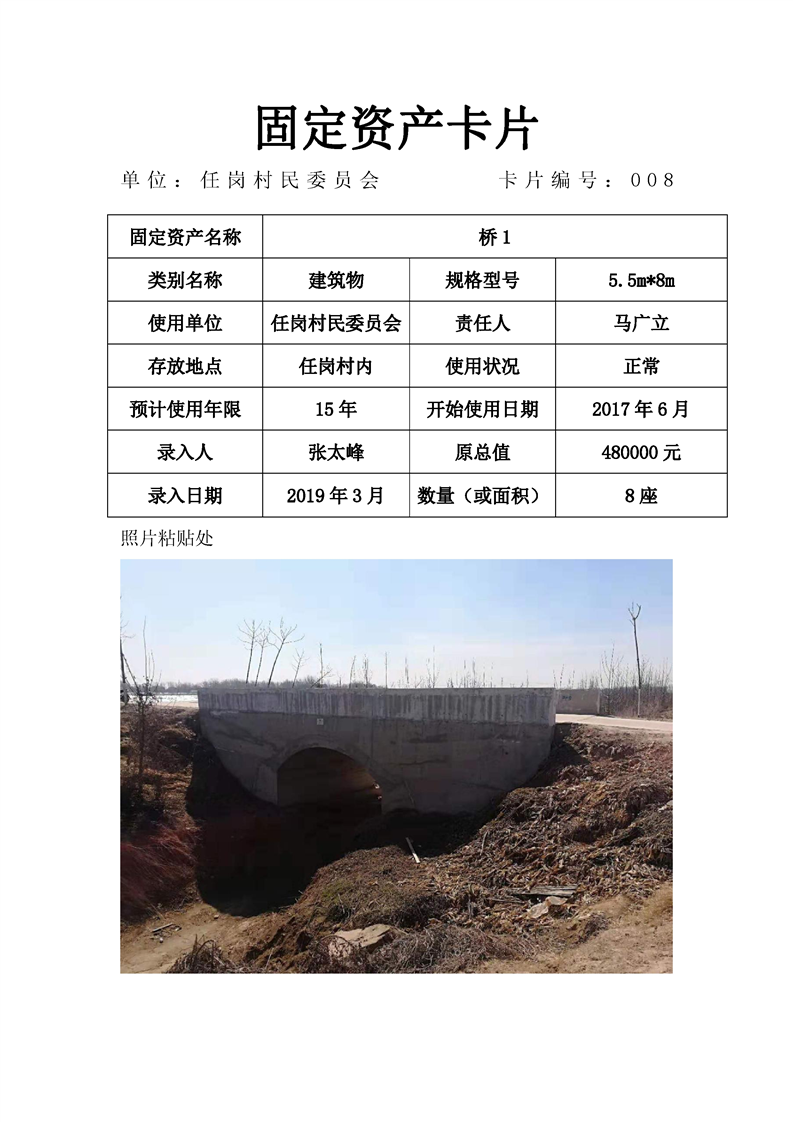 固定资产卡片

单位：任岗村民委员会　　　　卡片编号：008

| 固定资产名称 | 桥1 | | |
|---|---|---|---|
| 类别名称 | 建筑物 | 规格型号 | 5.5m*8m |
| 使用单位 | 任岗村民委员会 | 责任人 | 马广立 |
| 存放地点 | 任岗村内 | 使用状况 | 正常 |
| 预计使用年限 | 15年 | 开始使用日期 | 2017年6月 |
| 录入人 | 张太峰 | 原总值 | 480000元 |
| 录入日期 | 2019年3月 | 数量（或面积） | 8座 |

照片粘贴处